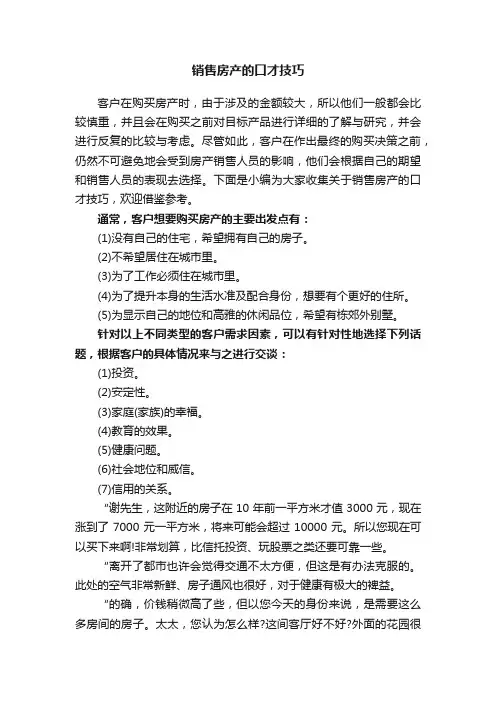 销售房产的口才技巧

客户在购买房产时，由于涉及的金额较大，所以他们一般都会比较慎重，并且会在购买之前对目标产品进行详细的了解与研究，并会进行反复的比较与考虑。尽管如此，客户在作出最终的购买决策之前，仍然不可避免地会受到房产销售人员的影响，他们会根据自己的期望和销售人员的表现去选择。下面是小编为大家收集关于销售房产的口才技巧，欢迎借鉴参考。

通常，客户想要购买房产的主要出发点有：

(1)没有自己的住宅，希望拥有自己的房子。

(2)不希望居住在城市里。

(3)为了工作必须住在城市里。

(4)为了提升本身的生活水准及配合身份，想要有个更好的住所。

(5)为显示自己的地位和高雅的休闲品位，希望有栋郊外别墅。

针对以上不同类型的客户需求因素，可以有针对性地选择下列话题，根据客户的具体情况来与之进行交谈：

(1)投资。

(2)安定性。

(3)家庭(家族)的幸福。

(4)教育的效果。

(5)健康问题。

(6)社会地位和威信。

(7)信用的关系。

“谢先生，这附近的房子在 10 年前一平方米才值 3000 元，现在涨到了 7000 元一平方米，将来可能会超过 10000 元。所以您现在可以买下来啊!非常划算，比信托投资、玩股票之类还要可靠一些。

“离开了都市也许会觉得交通不太方便，但这是有办法克服的。此处的空气非常新鲜、房子通风也很好，对于健康有极大的裨益。

“的确，价钱稍微高了些，但以您今天的身份来说，是需要这么多房间的房子。太太，您认为怎么样?这间客厅好不好?外面的花园很